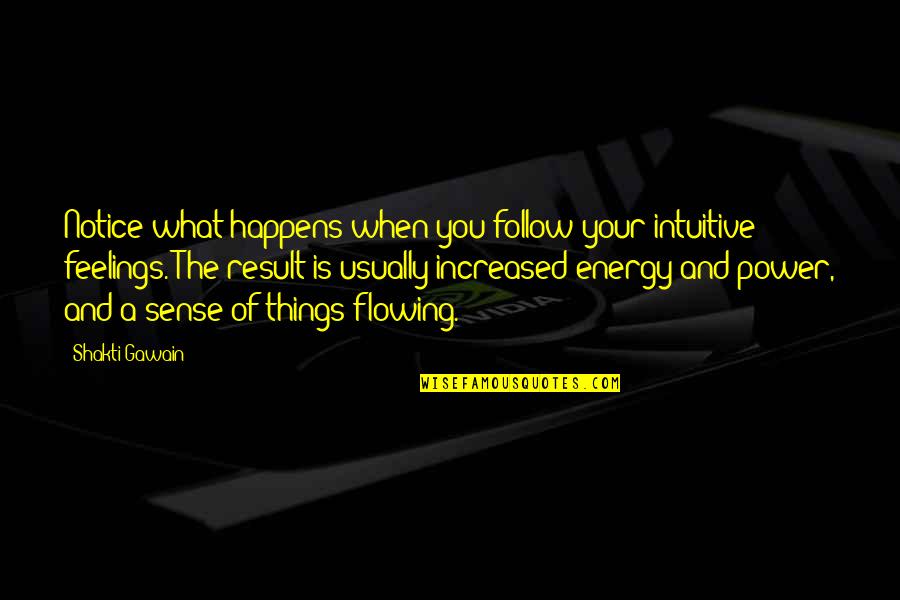 Notice what happens when you follow your intuitive feelings. The result is usually increased energy and power, and a sense of things flowing.

Shakti Gawain

WISEFAMOUSQUOTES.COM